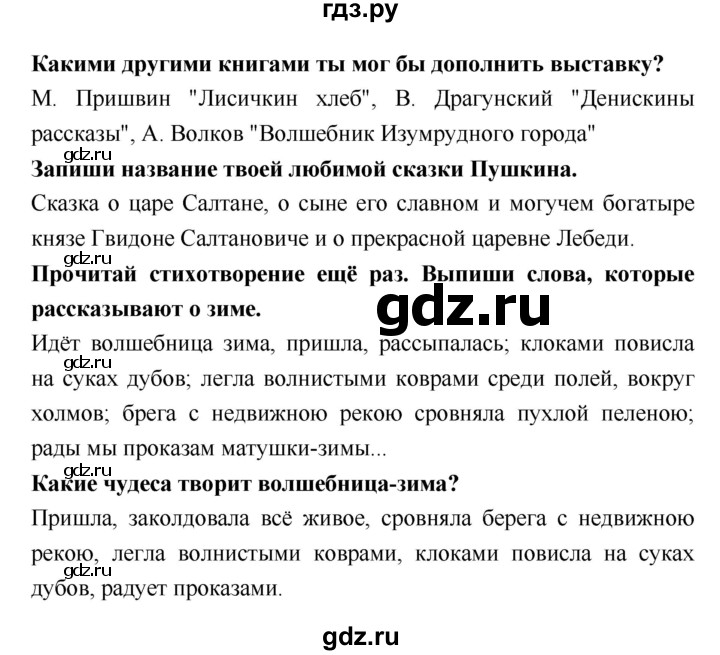 гдз.ру

**Какими другими книгами ты мог бы дополнить выставку?**
М. Пришвин "Лисичкин хлеб", В. Драгунский "Денискины рассказы", А. Волков "Волшебник Изумрудного города"

gdz.ru

**Запиши название твоей любимой сказки Пушкина.**
Сказка о царе Салтане, о сыне его славном и могучем богатыре князе Гвидоне Салтановиче и о прекрасной царевне Лебеди.

gdz.ru

**Прочитай стихотворение ещё раз. Выпиши слова, которые рассказывают о зиме.**

gdz.ru

Идёт волшебница зима, пришла, рассыпалась; клоками повисла на суках дубов; легла волнистыми коврами среди полей, вокруг холмов; брега с недвижною рекою сровняла пухлой пеленою; рады мы проказам матушки-зимы...

gdz.ru

gdz.ru

**Какие чудеса творит волшебница-зима?**
Пришла, заколдовала всё живое, сровняла берега с недвижною рекою, легла волнистыми коврами, клоками повисла на суках дубов, радует проказами.

gdz.ru

gdz.ru